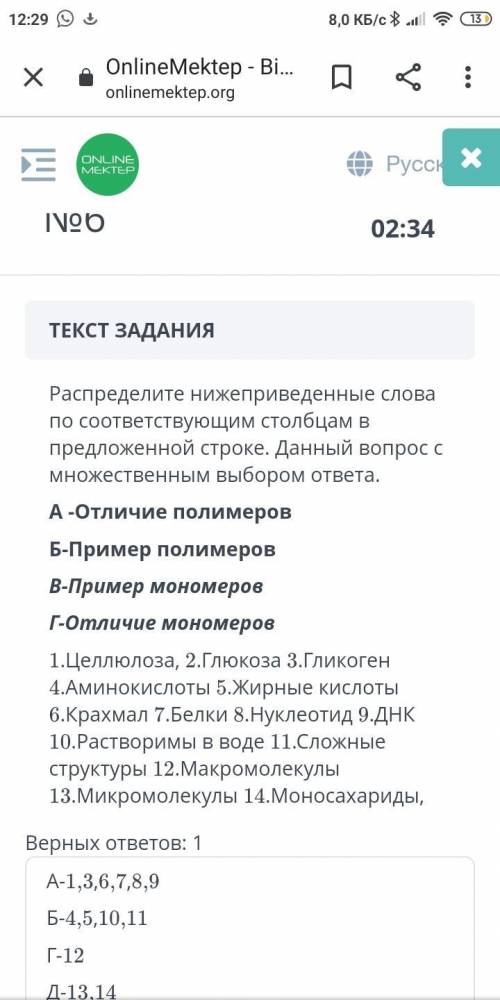 12:29
8,0 КБ/с 13

OnlineMektep - Bi...
onlinemektep.org

ONLINE MEKTEP
Русск

№6
02:34

ТЕКСТ ЗАДАНИЯ

Распределите нижеприведенные слова по соответствующим столбцам в предложенной строке. Данный вопрос с множественным выбором ответа.

А -Отличие полимеров

Б-Пример полимеров

В-Пример мономеров

Г-Отличие мономеров

1.Целлюлоза, 2.Глюкоза 3.Гликоген 4.Аминокислоты 5.Жирные кислоты 6.Крахмал 7.Белки 8.Нуклеотид 9.ДНК 10.Растворимы в воде 11.Сложные структуры 12.Макромолекулы 13.Микромолекулы 14.Моносахариды,

Верных ответов: 1

А-1,3,6,7,8,9

Б-4,5,10,11

Г-12

Д-13,14